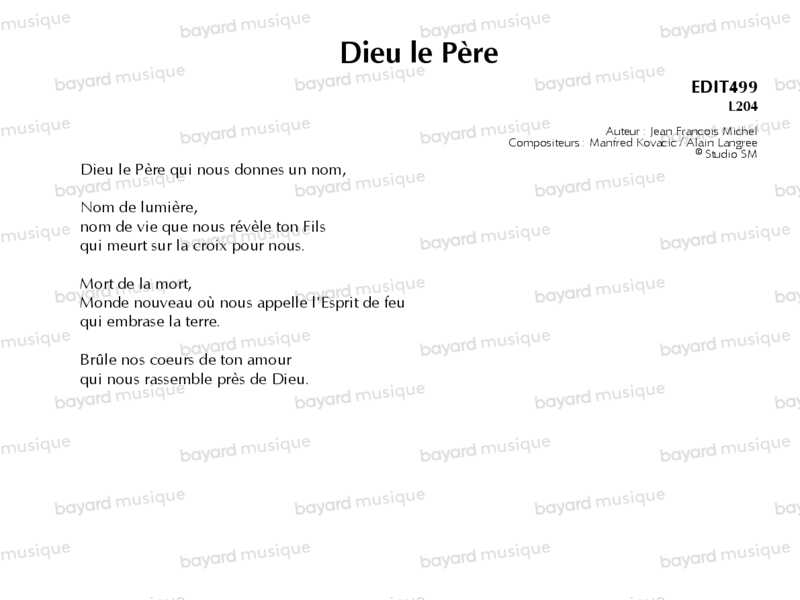 Dieu le Père

EDIT499
L204

Auteur : Jean Francois Michel
Compositeurs : Manfred Kovacic / Alain Langree
© Studio SM

Dieu le Père qui nous donnes un nom,

Nom de lumière,
nom de vie que nous révèle ton Fils
qui meurt sur la croix pour nous.

Mort de la mort,
Monde nouveau où nous appelle l'Esprit de feu
qui embrase la terre.

Brûle nos coeurs de ton amour
qui nous rassemble près de Dieu.

bayard musique